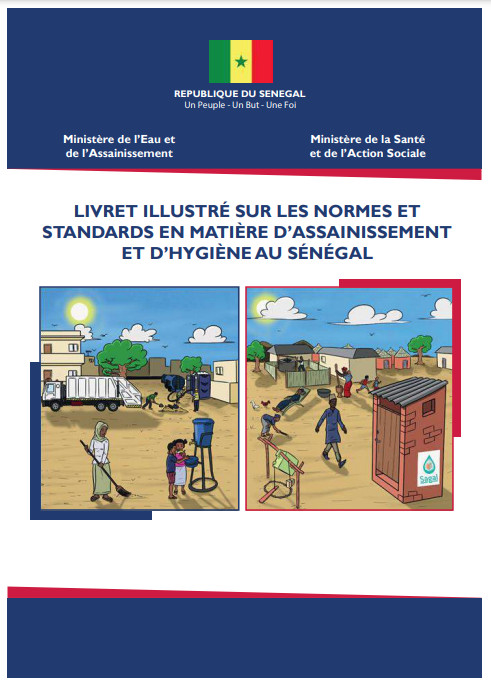 REPUBLIQUE DU SENEGAL
Un Peuple - Un But - Une Foi

Ministère de l'Eau et de l'Assainissement

Ministère de la Santé et de l'Action Sociale

LIVRET ILLUSTRÉ SUR LES NORMES ET STANDARDS EN MATIÈRE D'ASSAINISSEMENT ET D'HYGIÈNE AU SÉNÉGAL

Sénégal